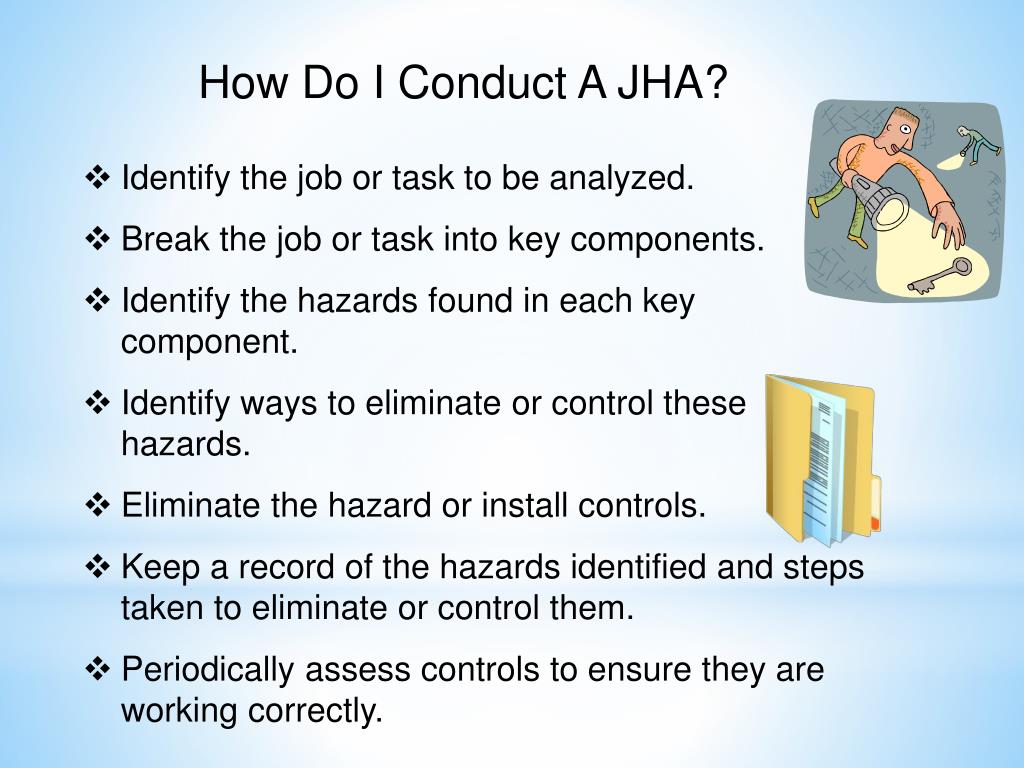 How Do I Conduct A JHA?

❖ Identify the job or task to be analyzed.

❖ Break the job or task into key components.

❖ Identify the hazards found in each key component.

❖ Identify ways to eliminate or control these hazards.

❖ Eliminate the hazard or install controls.

❖ Keep a record of the hazards identified and steps taken to eliminate or control them.

❖ Periodically assess controls to ensure they are working correctly.